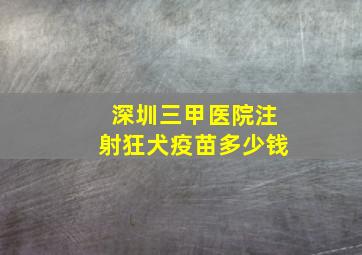 深圳三甲医院注射狂犬疫苗多少钱